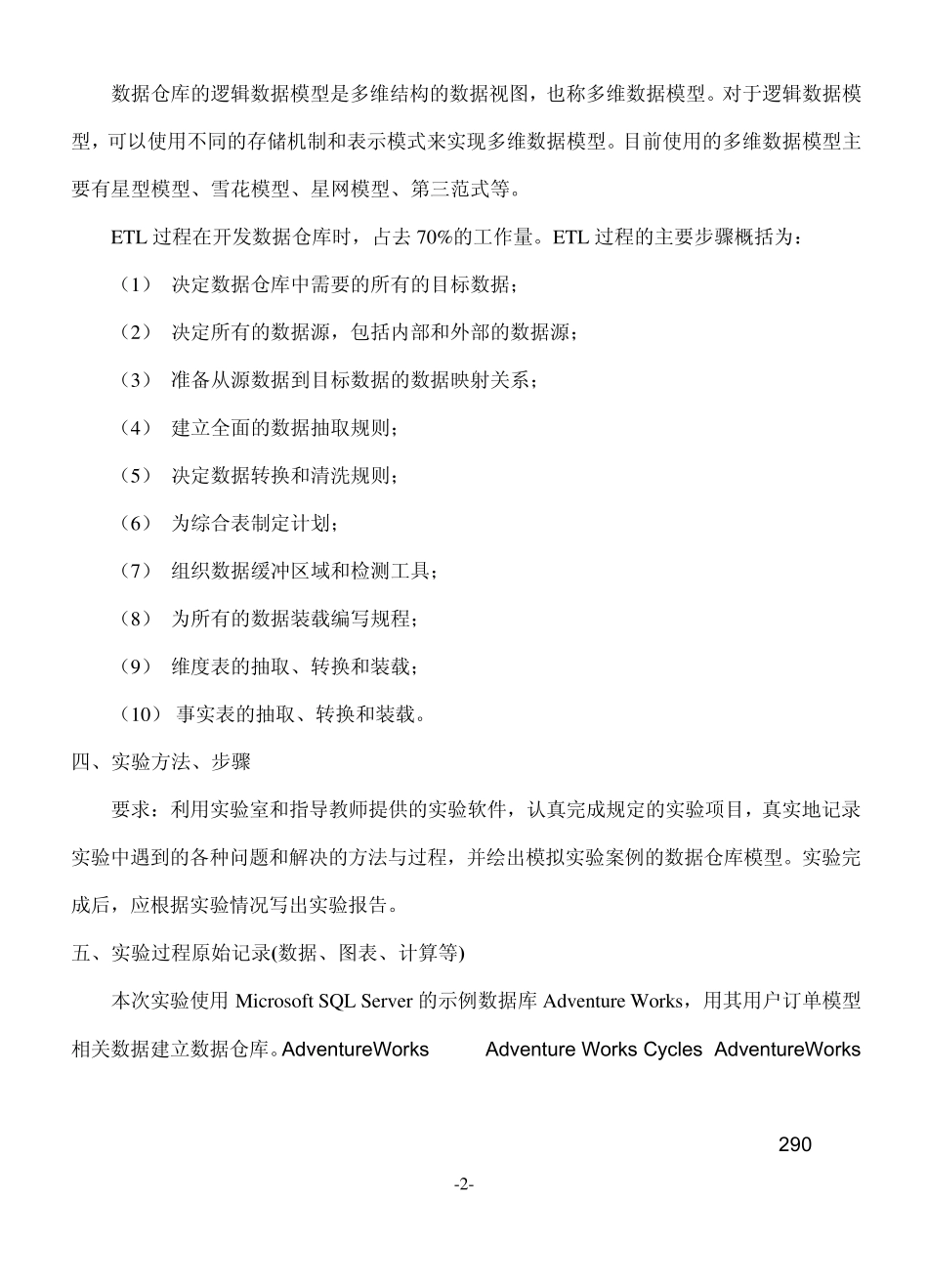 数据仓库的逻辑数据模型是多维结构的数据视图，也称多维数据模型。对于逻辑数据模型，可以使用不同的存储机制和表示模式来实现多维数据模型。目前使用的多维数据模型主要有星型模型、雪花模型、星网模型、第三范式等。

ETL 过程在开发数据仓库时，占去 70%的工作量。ETL 过程的主要步骤概括为：

（1） 决定数据仓库中需要的所有的目标数据；

（2） 决定所有的数据源，包括内部和外部的数据源；

（3） 准备从源数据到目标数据的数据映射关系；

（4） 建立全面的数据抽取规则；

（5） 决定数据转换和清洗规则；

（6） 为综合表制定计划；

（7） 组织数据缓冲区域和检测工具；

（8） 为所有的数据装载编写规程；

（9） 维度表的抽取、转换和装载；

（10） 事实表的抽取、转换和装载。

四、实验方法、步骤

要求：利用实验室和指导教师提供的实验软件，认真完成规定的实验项目，真实地记录实验中遇到的各种问题和解决的方法与过程，并绘出模拟实验案例的数据仓库模型。实验完成后，应根据实验情况写出实验报告。

五、实验过程原始记录(数据、图表、计算等)

本次实验使用 Microsoft SQL Server 的示例数据库 Adventure Works，用其用户订单模型相关数据建立数据仓库。AdventureWorks Adventure Works Cycles AdventureWorks

290

-2-